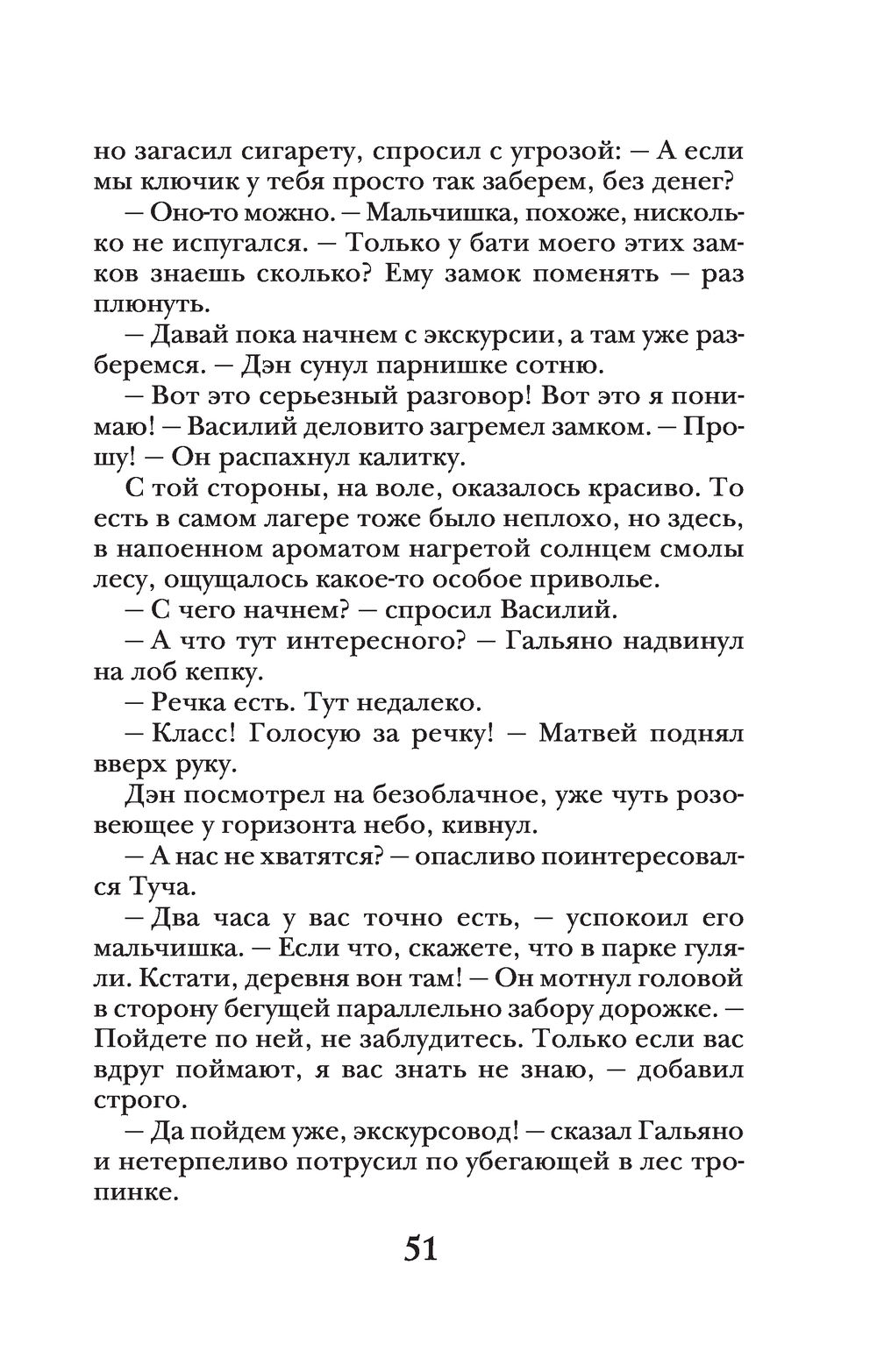 но загасил сигарету, спросил с угрозой: — А если мы ключик у тебя просто так заберем, без денег?

— Оно-то можно. — Мальчишка, похоже, нисколько не испугался. — Только у бати моего этих замков знаешь сколько? Ему замок поменять — раз плюнуть.

— Давай пока начнем с экскурсии, а там уже разберемся. — Дэн сунул парнишке сотню.

— Вот это серьезный разговор! Вот это я понимаю! — Василий деловито загремел замком. — Прошу! — Он распахнул калитку.

С той стороны, на воле, оказалось красиво. То есть в самом лагере тоже было неплохо, но здесь, в напоенном ароматом нагретой солнцем смолы лесу, ощущалось какое-то особое приволье.

— С чего начнем? — спросил Василий.

— А что тут интересного? — Гальяно надвинул на лоб кепку.

— Речка есть. Тут недалеко.

— Класс! Голосую за речку! — Матвей поднял вверх руку.

Дэн посмотрел на безоблачное, уже чуть розовеющее у горизонта небо, кивнул.

— А нас не хватятся? — опасливо поинтересовался Туча.

— Два часа у вас точно есть, — успокоил его мальчишка. — Если что, скажете, что в парке гуляли. Кстати, деревня вон там! — Он мотнул головой в сторону бегущей параллельно забору дорожке. — Пойдете по ней, не заблудитесь. Только если вас вдруг поймают, я вас знать не знаю, — добавил строго.

— Да пойдем уже, экскурсовод! — сказал Гальяно и нетерпеливо потрусил по убегающей в лес тропинке.

51